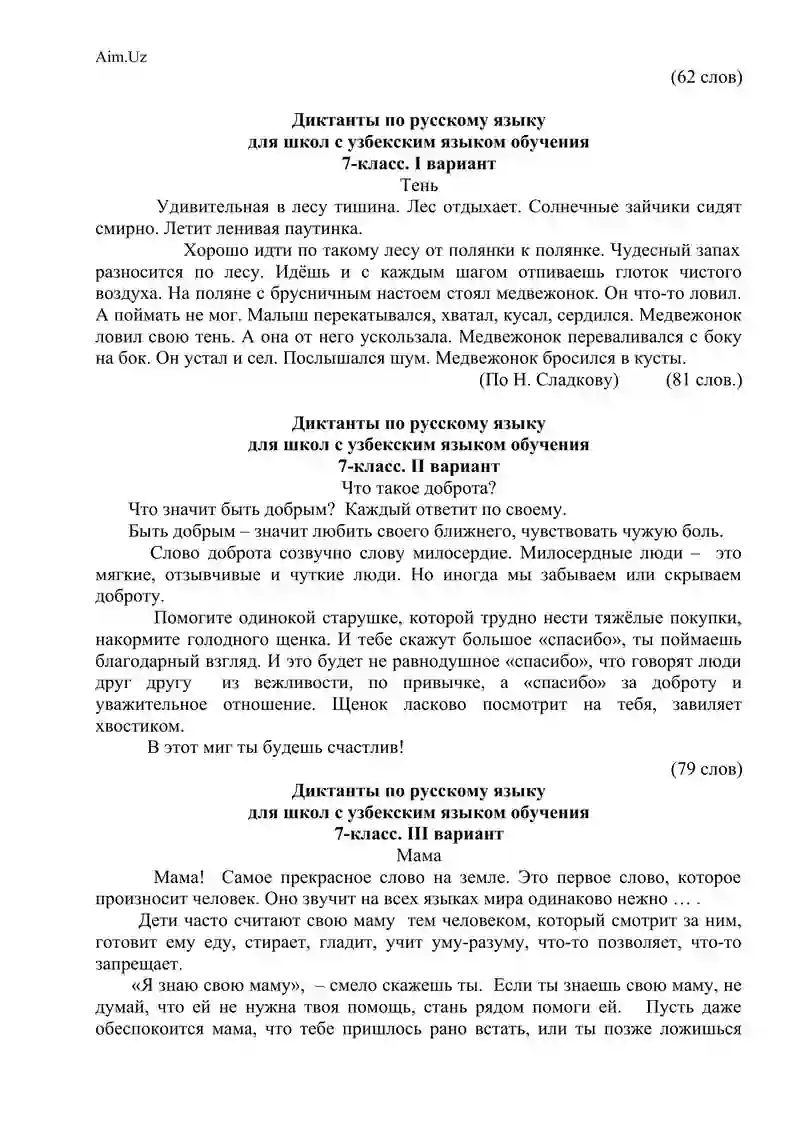 Aim.Uz

(62 слов)

Диктанты по русскому языку
для школ с узбекским языком обучения
7-класс. I вариант
Тень

Удивительная в лесу тишина. Лес отдыхает. Солнечные зайчики сидят смирно. Летит ленивая паутинка.

Хорошо идти по такому лесу от полянки к полянке. Чудесный запах разносится по лесу. Идёшь и с каждым шагом отпиваешь глоток чистого воздуха. На поляне с брусничным настоем стоял медвежонок. Он что-то ловил. А поймать не мог. Малыш перекатывался, хватал, кусал, сердился. Медвежонок ловил свою тень. А она от него ускользала. Медвежонок переваливался с боку на бок. Он устал и сел. Послышался шум. Медвежонок бросился в кусты.

(По Н. Сладкову) (81 слов.)

Диктанты по русскому языку
для школ с узбекским языком обучения
7-класс. II вариант
Что такое доброта?

Что значит быть добрым? Каждый ответит по своему.

Быть добрым – значит любить своего ближнего, чувствовать чужую боль.

Слово доброта созвучно слову милосердие. Милосердные люди – это мягкие, отзывчивые и чуткие люди. Но иногда мы забываем или скрываем доброту.

Помогите одинокой старушке, которой трудно нести тяжёлые покупки, накормите голодного щенка. И тебе скажут большое «спасибо», ты поймаешь благодарный взгляд. И это будет не равнодушное «спасибо», что говорят люди друг другу из вежливости, по привычке, а «спасибо» за доброту и уважительное отношение. Щенок ласково посмотрит на тебя, завиляет хвостиком.

В этот миг ты будешь счастлив!

(79 слов)

Диктанты по русскому языку
для школ с узбекским языком обучения
7-класс. III вариант
Мама

Мама! Самое прекрасное слово на земле. Это первое слово, которое произносит человек. Оно звучит на всех языках мира одинаково нежно … .

Дети часто считают свою маму тем человеком, который смотрит за ним, готовит ему еду, стирает, гладит, учит уму-разуму, что-то позволяет, что-то запрещает.

«Я знаю свою маму», – смело скажешь ты. Если ты знаешь свою маму, не думай, что ей не нужна твоя помощь, стань рядом помоги ей. Пусть даже обеспокоится мама, что тебе пришлось рано встать, или ты позже ложишься